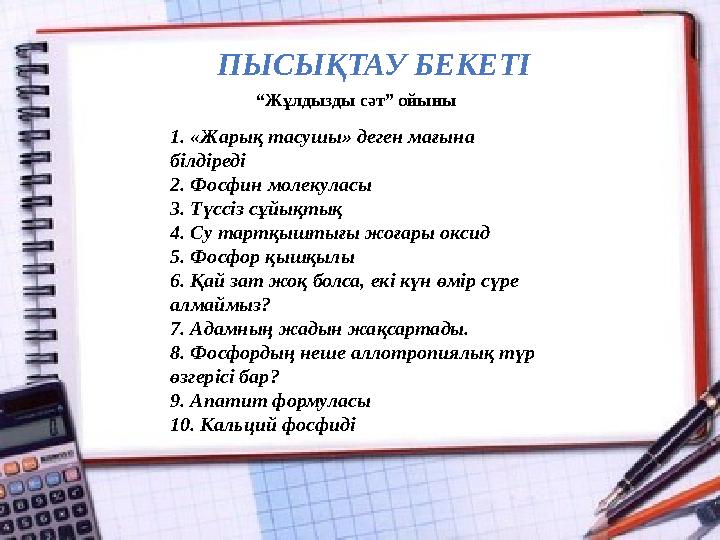 ПЫСЫҚТАУ БЕКЕТІ

“Жұлдызды сәт” ойыны

1. «Жарық тасушы» деген мағына білдіреді
2. Фосфин молекуласы
3. Түссіз сұйықтық
4. Су тартқыштығы жоғары оксид
5. Фосфор қышқылы
6. Қай зат жоқ болса, екі күн өмір сүре алмаймыз?
7. Адамның жадын жақсартады.
8. Фосфордың неше аллотропиялық түр өзгерісі бар?
9. Апатит формуласы
10. Кальций фосфиді